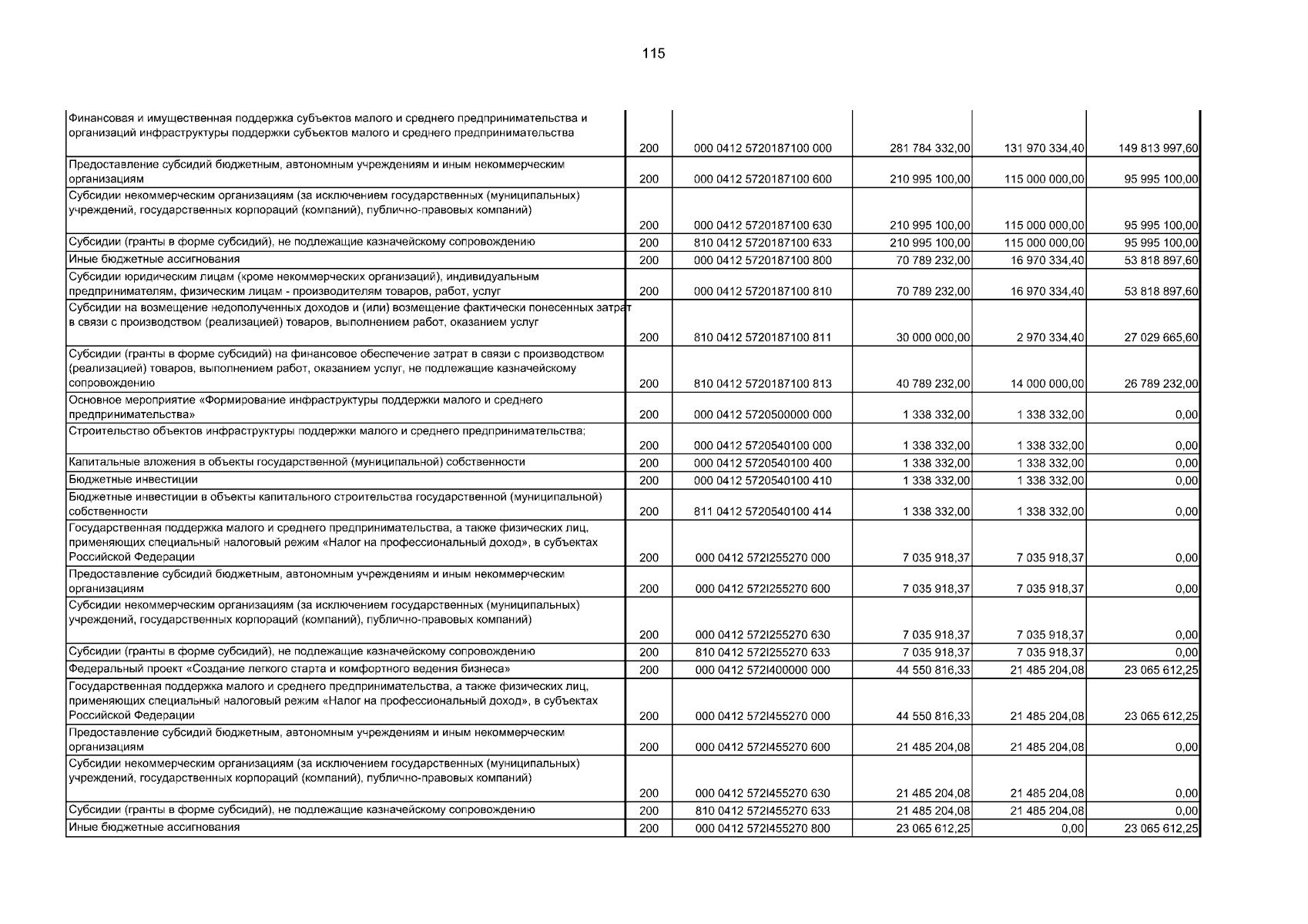 115

| | | | | | |
|---|---|---|---|---|---|
| Финансовая и имущественная поддержка субъектов малого и среднего предпринимательства и организаций инфраструктуры поддержки субъектов малого и среднего предпринимательства | 200 | 000 0412 5720187100 000 | 281 784 332,00 | 131 970 334,40 | 149 813 997,60 |
| Предоставление субсидий бюджетным, автономным учреждениям и иным некоммерческим организациям | 200 | 000 0412 5720187100 600 | 210 995 100,00 | 115 000 000,00 | 95 995 100,00 |
| Субсидии некоммерческим организациям (за исключением государственных (муниципальных) учреждений, государственных корпораций (компаний), публично-правовых компаний) | 200 | 000 0412 5720187100 630 | 210 995 100,00 | 115 000 000,00 | 95 995 100,00 |
| Субсидии (гранты в форме субсидий), не подлежащие казначейскому сопровождению | 200 | 810 0412 5720187100 633 | 210 995 100,00 | 115 000 000,00 | 95 995 100,00 |
| Иные бюджетные ассигнования | 200 | 000 0412 5720187100 800 | 70 789 232,00 | 16 970 334,40 | 53 818 897,60 |
| Субсидии юридическим лицам (кроме некоммерческих организаций), индивидуальным предпринимателям, физическим лицам - производителям товаров, работ, услуг | 200 | 000 0412 5720187100 810 | 70 789 232,00 | 16 970 334,40 | 53 818 897,60 |
| Субсидии на возмещение недополученных доходов и (или) возмещение фактически понесенных затрат в связи с производством (реализацией) товаров, выполнением работ, оказанием услуг | 200 | 810 0412 5720187100 811 | 30 000 000,00 | 2 970 334,40 | 27 029 665,60 |
| Субсидии (гранты в форме субсидий) на финансовое обеспечение затрат в связи с производством (реализацией) товаров, выполнением работ, оказанием услуг, не подлежащие казначейскому сопровождению | 200 | 810 0412 5720187100 813 | 40 789 232,00 | 14 000 000,00 | 26 789 232,00 |
| Основное мероприятие «Формирование инфраструктуры поддержки малого и среднего предпринимательства» | 200 | 000 0412 5720500000 000 | 1 338 332,00 | 1 338 332,00 | 0,00 |
| Строительство объектов инфраструктуры поддержки малого и среднего предпринимательства; | 200 | 000 0412 5720540100 000 | 1 338 332,00 | 1 338 332,00 | 0,00 |
| Капитальные вложения в объекты государственной (муниципальной) собственности | 200 | 000 0412 5720540100 400 | 1 338 332,00 | 1 338 332,00 | 0,00 |
| Бюджетные инвестиции | 200 | 000 0412 5720540100 410 | 1 338 332,00 | 1 338 332,00 | 0,00 |
| Бюджетные инвестиции в объекты капитального строительства государственной (муниципальной) собственности | 200 | 811 0412 5720540100 414 | 1 338 332,00 | 1 338 332,00 | 0,00 |
| Государственная поддержка малого и среднего предпринимательства, а также физических лиц, применяющих специальный налоговый режим «Налог на профессиональный доход», в субъектах Российской Федерации | 200 | 000 0412 572I255270 000 | 7 035 918,37 | 7 035 918,37 | 0,00 |
| Предоставление субсидий бюджетным, автономным учреждениям и иным некоммерческим организациям | 200 | 000 0412 572I255270 600 | 7 035 918,37 | 7 035 918,37 | 0,00 |
| Субсидии некоммерческим организациям (за исключением государственных (муниципальных) учреждений, государственных корпораций (компаний), публично-правовых компаний) | 200 | 000 0412 572I255270 630 | 7 035 918,37 | 7 035 918,37 | 0,00 |
| Субсидии (гранты в форме субсидий), не подлежащие казначейскому сопровождению | 200 | 810 0412 572I255270 633 | 7 035 918,37 | 7 035 918,37 | 0,00 |
| Федеральный проект «Создание легкого старта и комфортного ведения бизнеса» | 200 | 000 0412 572I400000 000 | 44 550 816,33 | 21 485 204,08 | 23 065 612,25 |
| Государственная поддержка малого и среднего предпринимательства, а также физических лиц, применяющих специальный налоговый режим «Налог на профессиональный доход», в субъектах Российской Федерации | 200 | 000 0412 572I455270 000 | 44 550 816,33 | 21 485 204,08 | 23 065 612,25 |
| Предоставление субсидий бюджетным, автономным учреждениям и иным некоммерческим организациям | 200 | 000 0412 572I455270 600 | 21 485 204,08 | 21 485 204,08 | 0,00 |
| Субсидии некоммерческим организациям (за исключением государственных (муниципальных) учреждений, государственных корпораций (компаний), публично-правовых компаний) | 200 | 000 0412 572I455270 630 | 21 485 204,08 | 21 485 204,08 | 0,00 |
| Субсидии (гранты в форме субсидий), не подлежащие казначейскому сопровождению | 200 | 810 0412 572I455270 633 | 21 485 204,08 | 21 485 204,08 | 0,00 |
| Иные бюджетные ассигнования | 200 | 000 0412 572I455270 800 | 23 065 612,25 | 0,00 | 23 065 612,25 |